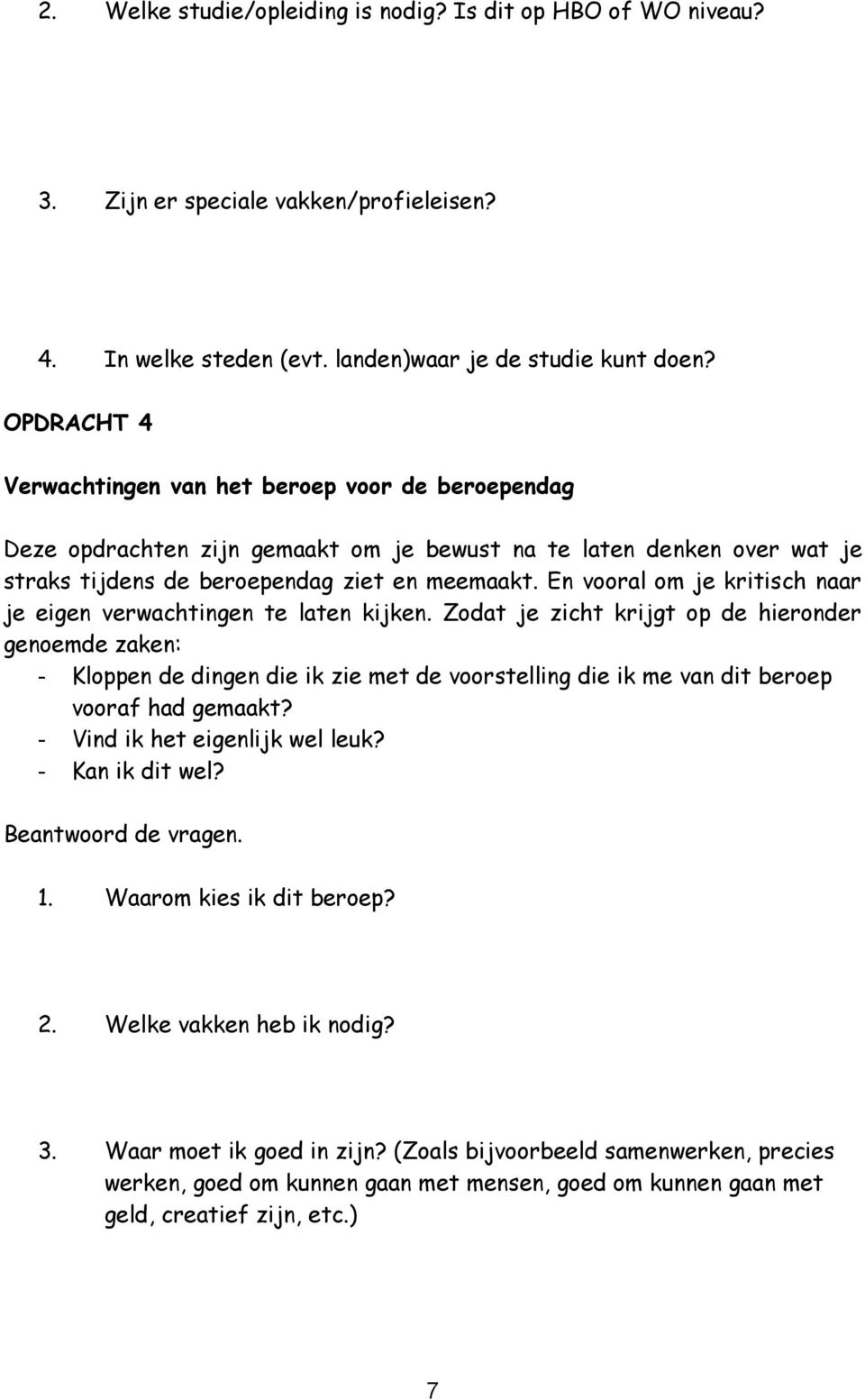 2. Welke studie/opleiding is nodig? Is dit op HBO of WO niveau?

3. Zijn er speciale vakken/profieleisen?

4. In welke steden (evt. landen)waar je de studie kunt doen?

OPDRACHT 4

Verwachtingen van het beroep voor de beroependag

Deze opdrachten zijn gemaakt om je bewust na te laten denken over wat je straks tijdens de beroependag ziet en meemaakt. En vooral om je kritisch naar je eigen verwachtingen te laten kijken. Zodat je zicht krijgt op de hieronder genoemde zaken:
- Kloppen de dingen die ik zie met de voorstelling die ik me van dit beroep vooraf had gemaakt?
- Vind ik het eigenlijk wel leuk?
- Kan ik dit wel?

Beantwoord de vragen.

1. Waarom kies ik dit beroep?

2. Welke vakken heb ik nodig?

3. Waar moet ik goed in zijn? (Zoals bijvoorbeeld samenwerken, precies werken, goed om kunnen gaan met mensen, goed om kunnen gaan met geld, creatief zijn, etc.)

7